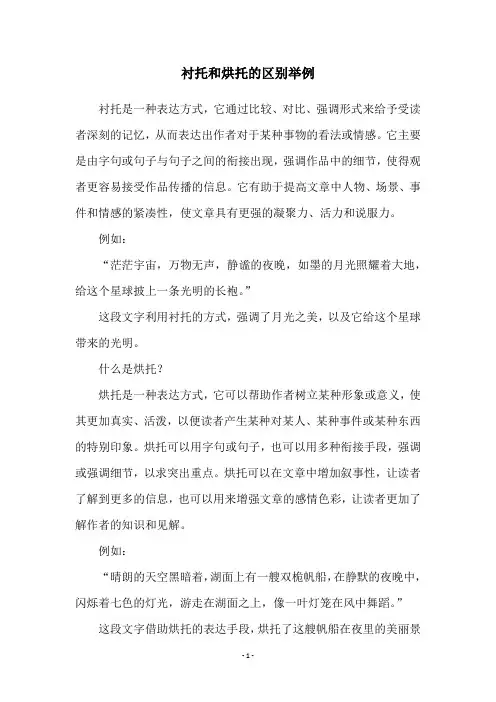 衬托和烘托的区别举例

衬托是一种表达方式，它通过比较、对比、强调形式来给予受读者深刻的记忆，从而表达出作者对于某种事物的看法或情感。它主要是由字句或句子与句子之间的衔接出现，强调作品中的细节，使得观者更容易接受作品传播的信息。它有助于提高文章中人物、场景、事件和情感的紧凑性，使文章具有更强的凝聚力、活力和说服力。

例如：

“茫茫宇宙，万物无声，静谧的夜晚，如墨的月光照耀着大地，给这个星球披上一条光明的长袍。”

这段文字利用衬托的方式，强调了月光之美，以及它给这个星球带来的光明。

什么是烘托？

烘托是一种表达方式，它可以帮助作者树立某种形象或意义，使其更加真实、活泼，以使读者产生某种对某人、某种事件或某种东西的特别印象。烘托可以用字句或句子，也可以用多种衔接手段，强调或强调细节，以求突出重点。烘托可以在文章中增加叙事性，让读者了解到更多的信息，也可以用来增强文章的感情色彩，让读者更加了解作者的知识和见解。

例如：

“晴朗的天空黑暗着，湖面上有一艘双桅帆船，在静默的夜晚中，闪烁着七色的灯光，游走在湖面之上，像一叶灯笼在风中舞蹈。”

这段文字借助烘托的表达手段，烘托了这艘帆船在夜里的美丽景

- 1 -